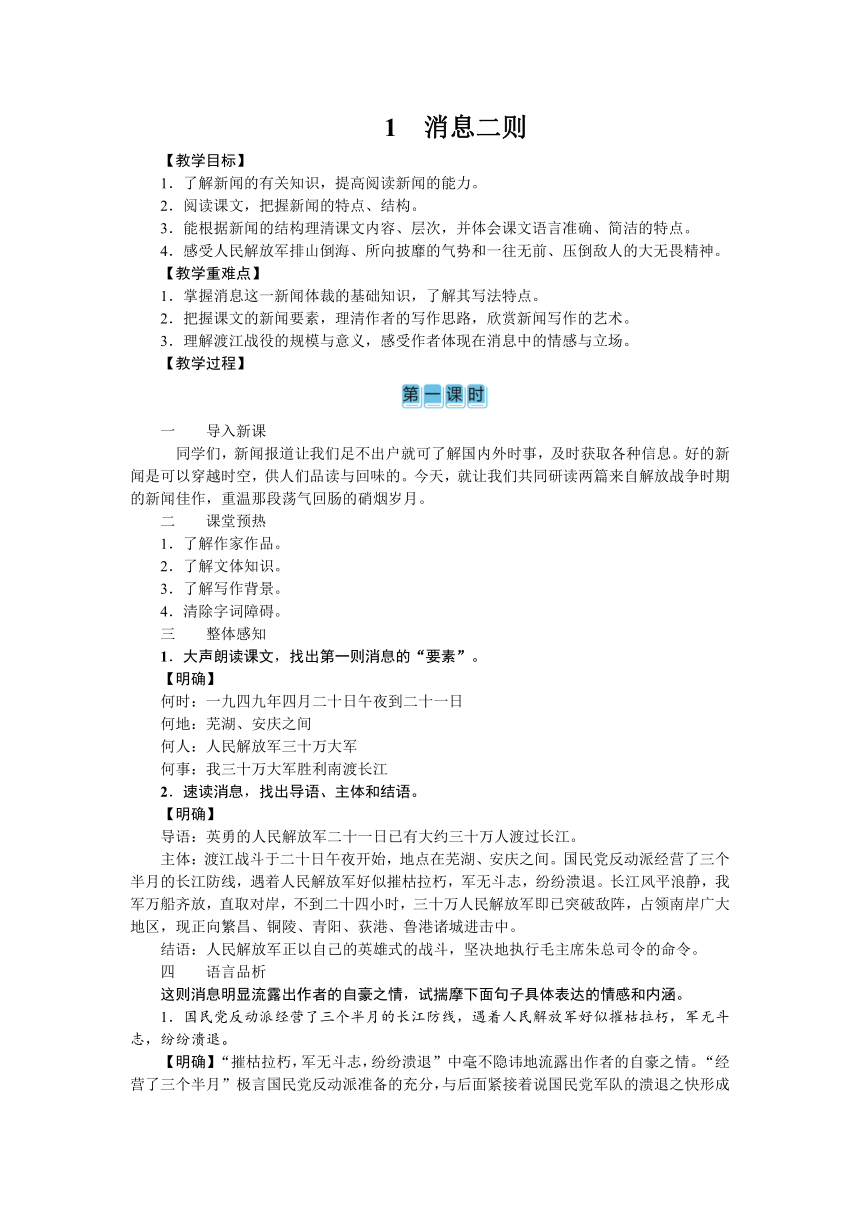 1　消息二则

【教学目标】

1．了解新闻的有关知识，提高阅读新闻的能力。

2．阅读课文，把握新闻的特点、结构。

3．能根据新闻的结构理清课文内容、层次，并体会课文语言准确、简洁的特点。

4．感受人民解放军排山倒海、所向披靡的气势和一往无前、压倒敌人的大无畏精神。

【教学重难点】

1．掌握消息这一新闻体裁的基础知识，了解其写法特点。

2．把握课文的新闻要素，理清作者的写作思路，欣赏新闻写作的艺术。

3．理解渡江战役的规模与意义，感受作者体现在消息中的情感与立场。

【教学过程】

第一课时

一　　导入新课

同学们，新闻报道让我们足不出户就可了解国内外时事，及时获取各种信息。好的新闻是可以穿越时空，供人们品读与回味的。今天，就让我们共同研读两篇来自解放战争时期的新闻佳作，重温那段荡气回肠的硝烟岁月。

二　　课堂预热

1．了解作家作品。

2．了解文体知识。

3．了解写作背景。

4．清除字词障碍。

三　　整体感知

1．大声朗读课文，找出第一则消息的“要素”。

【明确】

何时：一九四九年四月二十日午夜到二十一日

何地：芜湖、安庆之间

何人：人民解放军三十万大军

何事：我三十万大军胜利南渡长江

2．速读消息，找出导语、主体和结语。

【明确】

导语：英勇的人民解放军二十一日已有大约三十万人渡过长江。

主体：渡江战斗于二十日午夜开始，地点在芜湖、安庆之间。国民党反动派经营了三个半月的长江防线，遇着人民解放军好似摧枯拉朽，军无斗志，纷纷溃退。长江风平浪静，我军万船齐放，直取对岸，不到二十四小时，三十万人民解放军即已突破敌阵，占领南岸广大地区，现正向繁昌、铜陵、青阳、荻港、鲁港诸城进击中。

结语：人民解放军正以自己的英雄式的战斗，坚决地执行毛主席朱总司令的命令。

四　　语言品析

这则消息明显流露出作者的自豪之情，试揣摩下面句子具体表达的情感和内涵。

1．国民党反动派经营了三个半月的长江防线，遇着人民解放军好似摧枯拉朽，军无斗志，纷纷溃退。

【明确】“摧枯拉朽，军无斗志，纷纷溃退”中毫不隐讳地流露出作者的自豪之情。“经营了三个半月”极言国民党反动派准备的充分，与后面紧接着说国民党军队的溃退之快形成